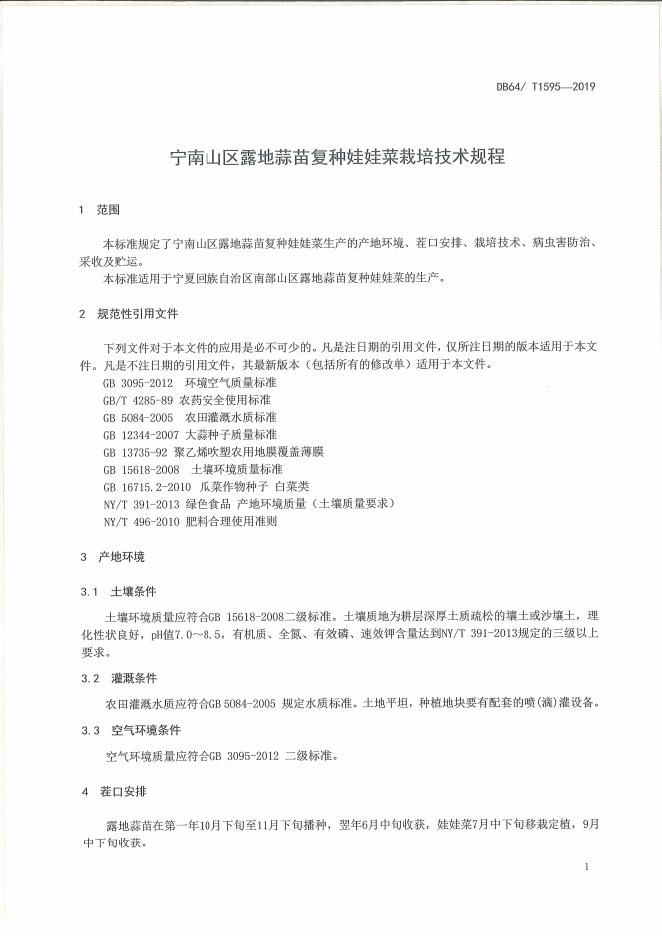 DB64/ T1595—2019

宁南山区露地蒜苗复种娃娃菜栽培技术规程

1 范围

本标准规定了宁南山区露地蒜苗复种娃娃菜生产的产地环境、茬口安排、栽培技术、病虫害防治、采收及贮运。

本标准适用于宁夏回族自治区南部山区露地蒜苗复种娃娃菜的生产。

2 规范性引用文件

下列文件对于本文件的应用是必不可少的。凡是注日期的引用文件，仅所注日期的版本适用于本文件。凡是不注日期的引用文件，其最新版本（包括所有的修改单）适用于本文件。

GB 3095-2012 环境空气质量标准
GB/T 4285-89 农药安全使用标准
GB 5084-2005 农田灌溉水质标准
GB 12344-2007 大蒜种子质量标准
GB 13735-92 聚乙烯吹塑农用地膜覆盖薄膜
GB 15618-2008 土壤环境质量标准
GB 16715.2-2010 瓜菜作物种子 白菜类
NY/T 391-2013 绿色食品 产地环境质量（土壤质量要求）
NY/T 496-2010 肥料合理使用准则

3 产地环境

3.1 土壤条件

土壤环境质量应符合GB 15618-2008二级标准。土壤质地为耕层深厚土质疏松的壤土或沙壤土，理化性状良好，pH值7.0～8.5，有机质、全氮、有效磷、速效钾含量达到NY/T 391-2013规定的三级以上要求。

3.2 灌溉条件

农田灌溉水质应符合GB 5084-2005 规定水质标准。土地平坦，种植地块要有配套的喷(滴)灌设备。

3.3 空气环境条件

空气环境质量应符合GB 3095-2012 二级标准。

4 茬口安排

露地蒜苗在第一年10月下旬至11月下旬播种，翌年6月中旬收获，娃娃菜7月中下旬移栽定植，9月中下旬收获。

1